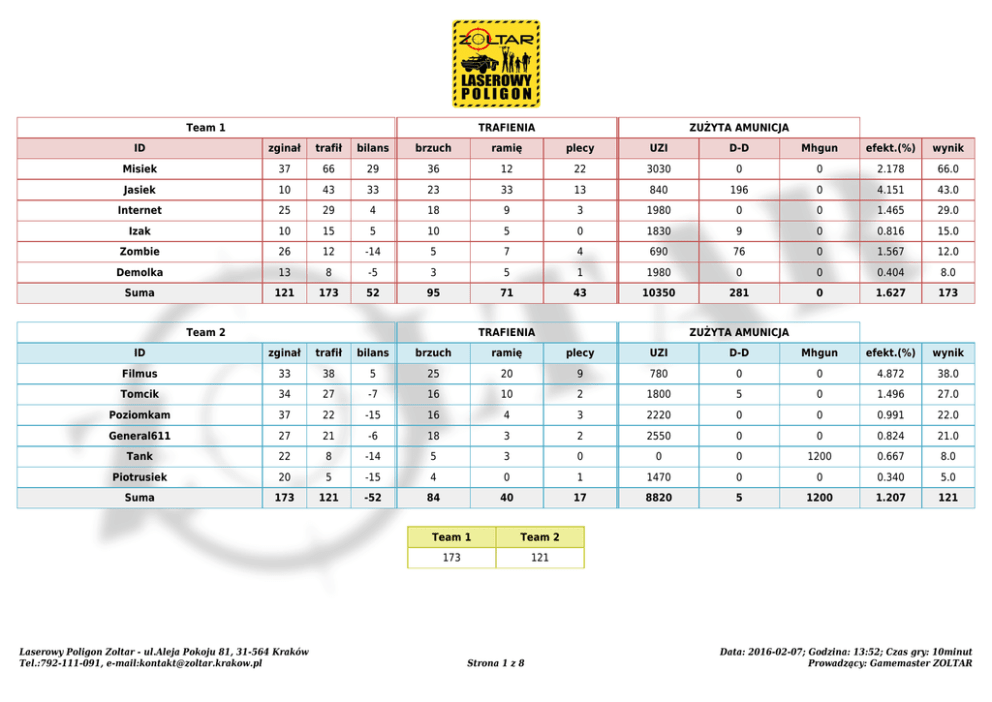 ZOLTAR
LASEROWY POLIGON

| Team 1 | | | | TRAFIENIA | | | ZUŻYTA AMUNICJA | | | | |
|---|---|---|---|---|---|---|---|---|---|---|---|
| ID | zginał | trafił | bilans | brzuch | ramię | plecy | UZI | D-D | Mhgun | efekt.(%) | wynik |
| Misiek | 37 | 66 | 29 | 36 | 12 | 22 | 3030 | 0 | 0 | 2.178 | 66.0 |
| Jasiek | 10 | 43 | 33 | 23 | 33 | 13 | 840 | 196 | 0 | 4.151 | 43.0 |
| Internet | 25 | 29 | 4 | 18 | 9 | 3 | 1980 | 0 | 0 | 1.465 | 29.0 |
| Izak | 10 | 15 | 5 | 10 | 5 | 0 | 1830 | 9 | 0 | 0.816 | 15.0 |
| Zombie | 26 | 12 | -14 | 5 | 7 | 4 | 690 | 76 | 0 | 1.567 | 12.0 |
| Demolka | 13 | 8 | -5 | 3 | 5 | 1 | 1980 | 0 | 0 | 0.404 | 8.0 |
| Suma | 121 | 173 | 52 | 95 | 71 | 43 | 10350 | 281 | 0 | 1.627 | 173 |

| Team 2 | | | | TRAFIENIA | | | ZUŻYTA AMUNICJA | | | | |
|---|---|---|---|---|---|---|---|---|---|---|---|
| ID | zginał | trafił | bilans | brzuch | ramię | plecy | UZI | D-D | Mhgun | efekt.(%) | wynik |
| Filmus | 33 | 38 | 5 | 25 | 20 | 9 | 780 | 0 | 0 | 4.872 | 38.0 |
| Tomcik | 34 | 27 | -7 | 16 | 10 | 2 | 1800 | 5 | 0 | 1.496 | 27.0 |
| Poziomkam | 37 | 22 | -15 | 16 | 4 | 3 | 2220 | 0 | 0 | 0.991 | 22.0 |
| General611 | 27 | 21 | -6 | 18 | 3 | 2 | 2550 | 0 | 0 | 0.824 | 21.0 |
| Tank | 22 | 8 | -14 | 5 | 3 | 0 | 0 | 0 | 1200 | 0.667 | 8.0 |
| Piotrusiek | 20 | 5 | -15 | 4 | 0 | 1 | 1470 | 0 | 0 | 0.340 | 5.0 |
| Suma | 173 | 121 | -52 | 84 | 40 | 17 | 8820 | 5 | 1200 | 1.207 | 121 |

| Team 1 | Team 2 |
|---|---|
| 173 | 121 |

Laserowy Poligon Zoltar - ul.Aleja Pokoju 81, 31-564 Kraków
Tel.:792-111-091, e-mail:kontakt@zoltar.krakow.pl

Strona 1 z 8

Data: 2016-02-07; Godzina: 13:52; Czas gry: 10minut
Prowadzący: Gamemaster ZOLTAR